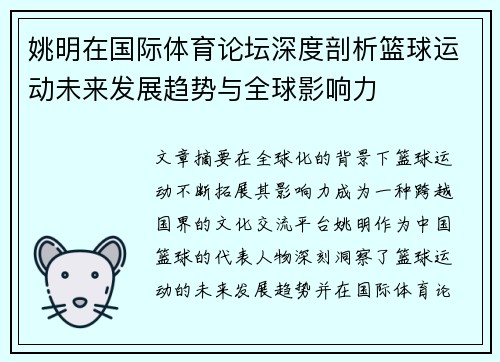 姚明在国际体育论坛深度剖析篮球运动未来发展趋势与全球影响力

文章摘要在全球化的背景下篮球运动不断拓展其影响力成为一种跨越国界的文化交流平台姚明作为中国篮球的代表人物深刻洞察了篮球运动的未来发展趋势并在国际体育论